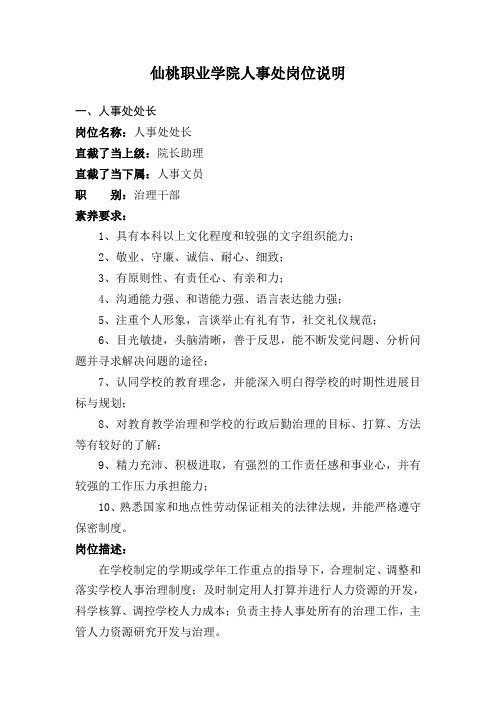 仙桃职业学院人事处岗位说明

一、人事处处长

岗位名称：人事处处长

直截了当上级：院长助理

直截了当下属：人事文员

职　　别：治理干部

素养要求：

1、具有本科以上文化程度和较强的文字组织能力；

2、敬业、守廉、诚信、耐心、细致；

3、有原则性、有责任心、有亲和力；

4、沟通能力强、和谐能力强、语言表达能力强；

5、注重个人形象，言谈举止有礼有节，社交礼仪规范；

6、目光敏捷，头脑清晰，善于反思，能不断发觉问题、分析问题并寻求解决问题的途径；

7、认同学校的教育理念，并能深入明白得学校的时期性进展目标与规划；

8、对教育教学治理和学校的行政后勤治理的目标、打算、方法等有较好的了解；

9、精力充沛、积极进取，有强烈的工作责任感和事业心，并有较强的工作压力承担能力；

10、熟悉国家和地点性劳动保证相关的法律法规，并能严格遵守保密制度。

岗位描述：

在学校制定的学期或学年工作重点的指导下，合理制定、调整和落实学校人事治理制度；及时制定用人打算并进行人力资源的开发，科学核算、调控学校人力成本；负责主持人事处所有的治理工作，主管人力资源研究开发与治理。